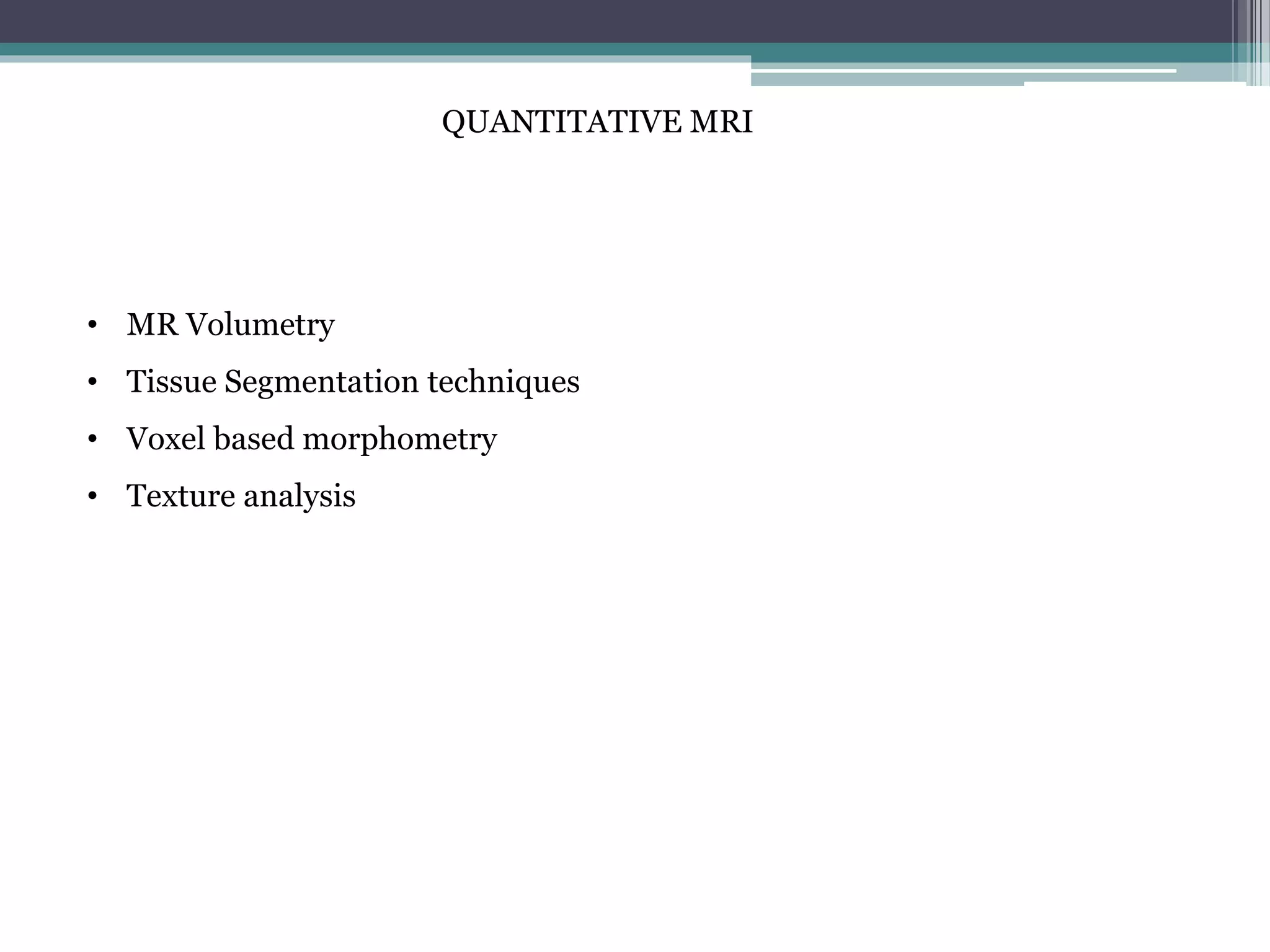 QUANTITATIVE MRI

• MR Volumetry
• Tissue Segmentation techniques
• Voxel based morphometry
• Texture analysis